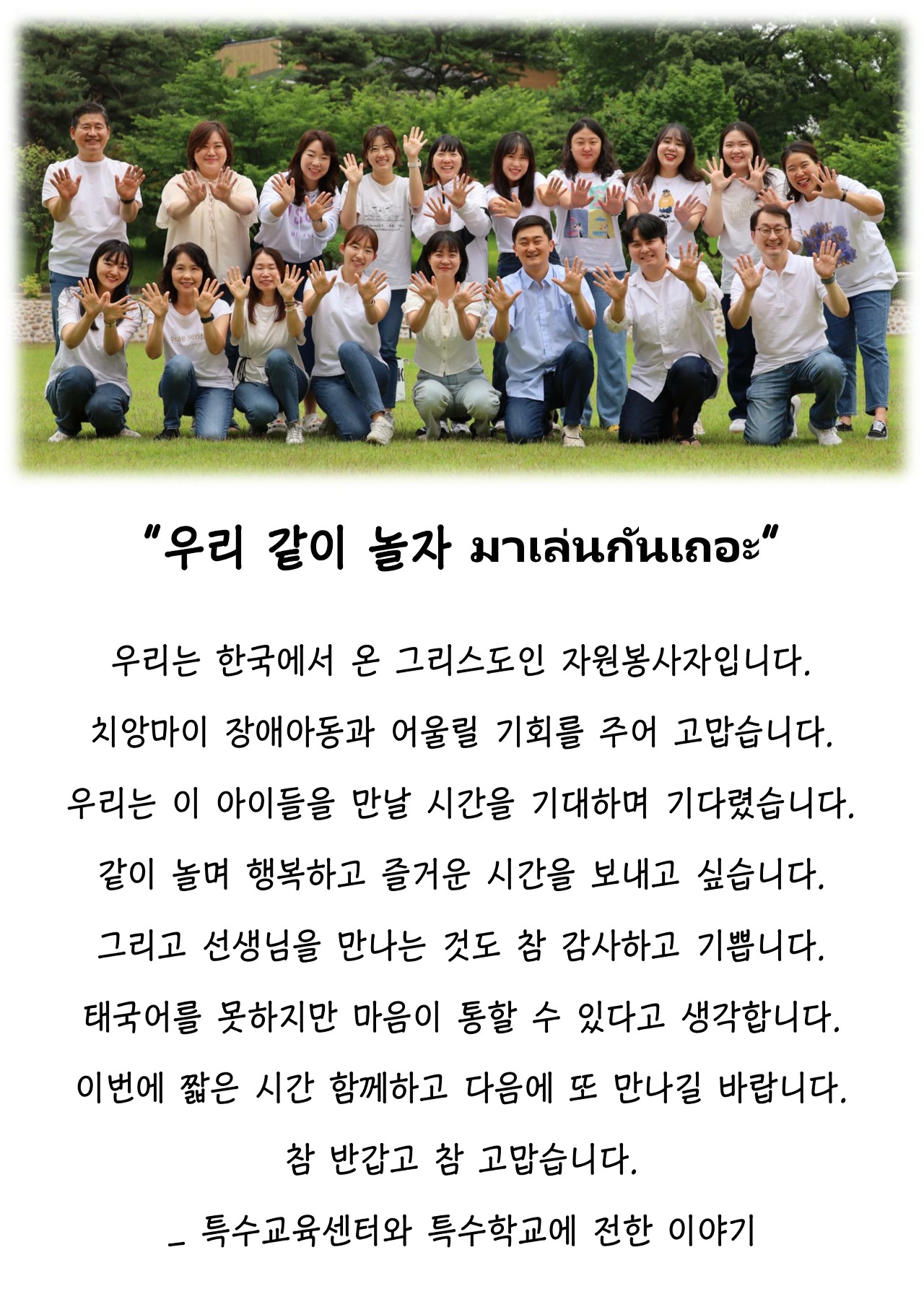 "우리 같이 놀자 มาเล่นกันเถอะ"

우리는 한국에서 온 그리스도인 자원봉사자입니다.
치앙마이 장애아동과 어울릴 기회를 주어 고맙습니다.
우리는 이 아이들을 만날 시간을 기대하며 기다렸습니다.
같이 놀며 행복하고 즐거운 시간을 보내고 싶습니다.
그리고 선생님을 만나는 것도 참 감사하고 기쁩니다.
태국어를 못하지만 마음이 통할 수 있다고 생각합니다.
이번에 짧은 시간 함께하고 다음에 또 만나길 바랍니다.
참 반갑고 참 고맙습니다.
_ 특수교육센터와 특수학교에 전한 이야기